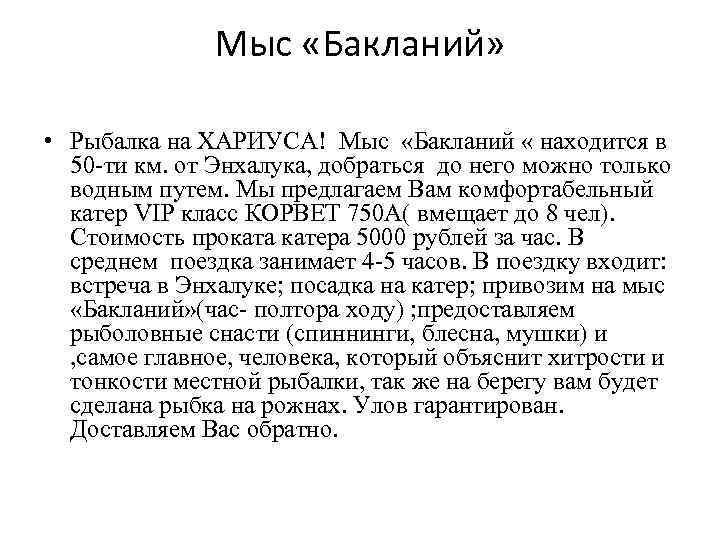 Мыс «Бакланий»

• Рыбалка на ХАРИУСА! Мыс «Бакланий « находится в 50-ти км. от Энхалука, добраться до него можно только водным путем. Мы предлагаем Вам комфортабельный катер VIP класс КОРВЕТ 750А( вмещает до 8 чел). Стоимость проката катера 5000 рублей за час. В среднем поездка занимает 4-5 часов. В поездку входит: встреча в Энхалуке; посадка на катер; привозим на мыс «Бакланий»(час- полтора ходу) ;предоставляем рыболовные снасти (спиннинги, блесна, мушки) и ,самое главное, человека, который объяснит хитрости и тонкости местной рыбалки, так же на берегу вам будет сделана рыбка на рожнах. Улов гарантирован. Доставляем Вас обратно.